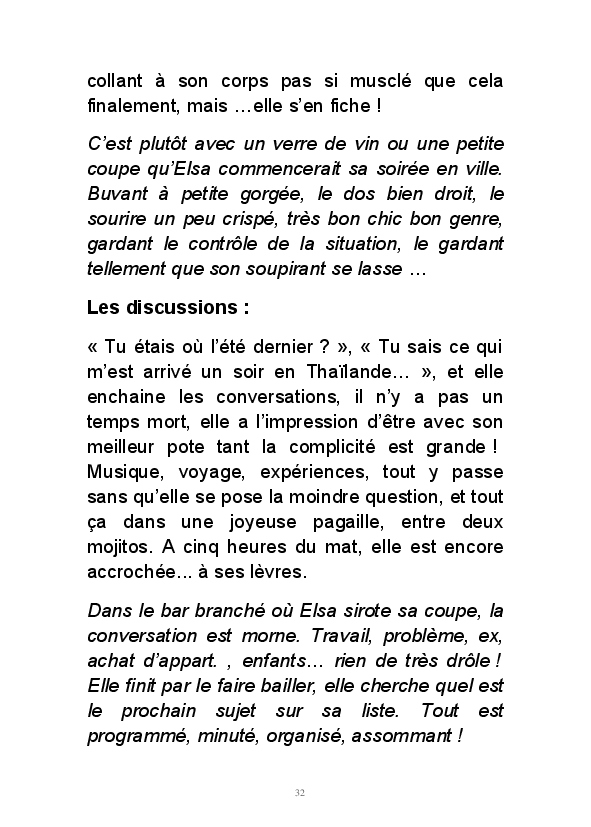 collant à son corps pas si musclé que cela finalement, mais …elle s'en fiche !

C'est plutôt avec un verre de vin ou une petite coupe qu'Elsa commencerait sa soirée en ville. Buvant à petite gorgée, le dos bien droit, le sourire un peu crispé, très bon chic bon genre, gardant le contrôle de la situation, le gardant tellement que son soupirant se lasse …

Les discussions :

« Tu étais où l'été dernier ? », « Tu sais ce qui m'est arrivé un soir en Thaïlande… », et elle enchaine les conversations, il n'y a pas un temps mort, elle a l'impression d'être avec son meilleur pote tant la complicité est grande ! Musique, voyage, expériences, tout y passe sans qu'elle se pose la moindre question, et tout ça dans une joyeuse pagaille, entre deux mojitos. A cinq heures du mat, elle est encore accrochée... à ses lèvres.

Dans le bar branché où Elsa sirote sa coupe, la conversation est morne. Travail, problème, ex, achat d'appart. , enfants… rien de très drôle ! Elle finit par le faire bailler, elle cherche quel est le prochain sujet sur sa liste. Tout est programmé, minuté, organisé, assommant !

32